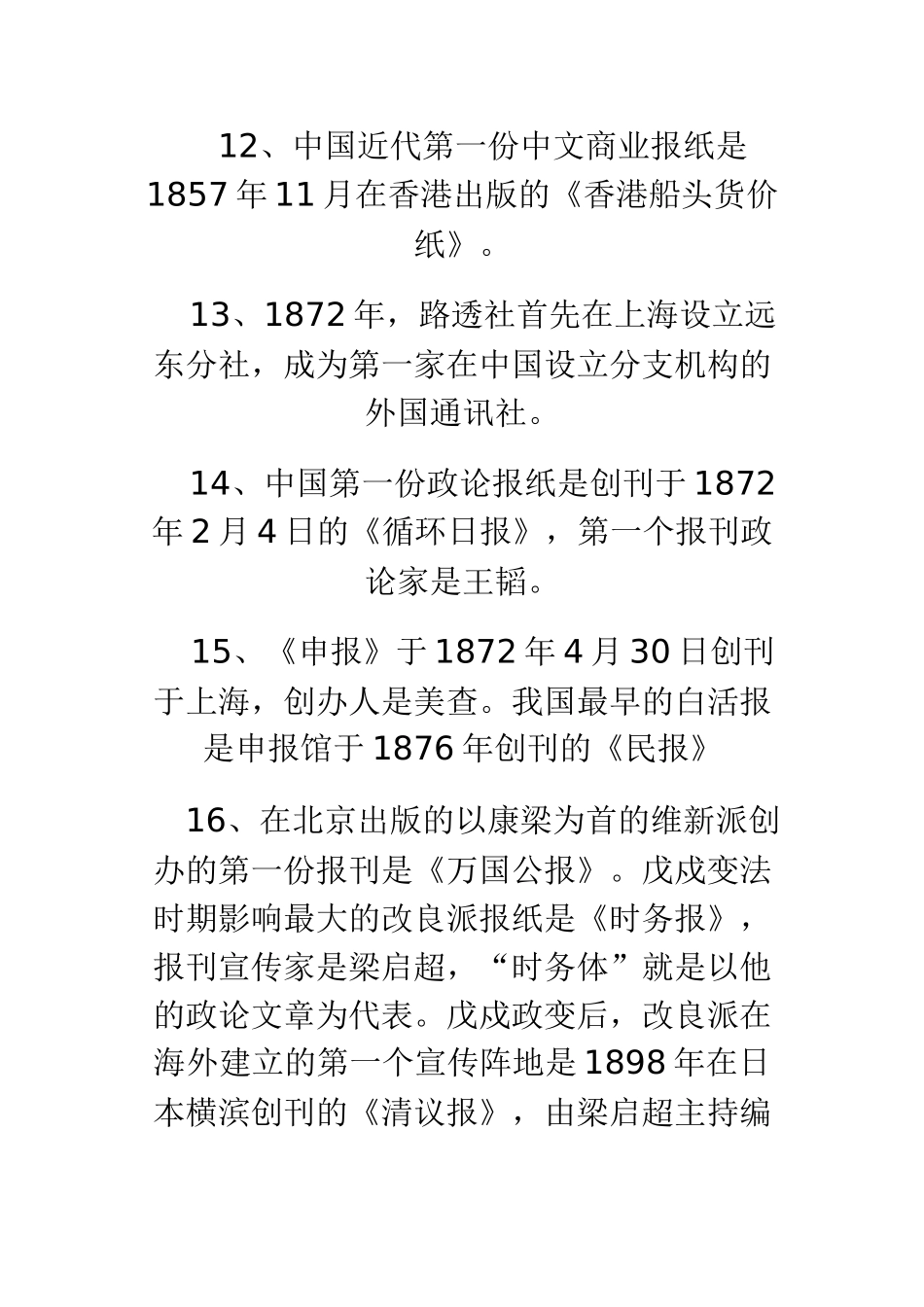 12、中国近代第一份中文商业报纸是1857年11月在香港出版的《香港船头货价纸》。

13、1872年，路透社首先在上海设立远东分社，成为第一家在中国设立分支机构的外国通讯社。

14、中国第一份政论报纸是创刊于1872年2月4日的《循环日报》，第一个报刊政论家是王韬。

15、《申报》于1872年4月30日创刊于上海，创办人是美查。我国最早的白活报是申报馆于1876年创刊的《民报》

16、在北京出版的以康梁为首的维新派创办的第一份报刊是《万国公报》。戊戌变法时期影响最大的改良派报纸是《时务报》，报刊宣传家是梁启超，“时务体”就是以他的政论文章为代表。戊戌政变后，改良派在海外建立的第一个宣传阵地是1898年在日本横滨创刊的《清议报》，由梁启超主持编